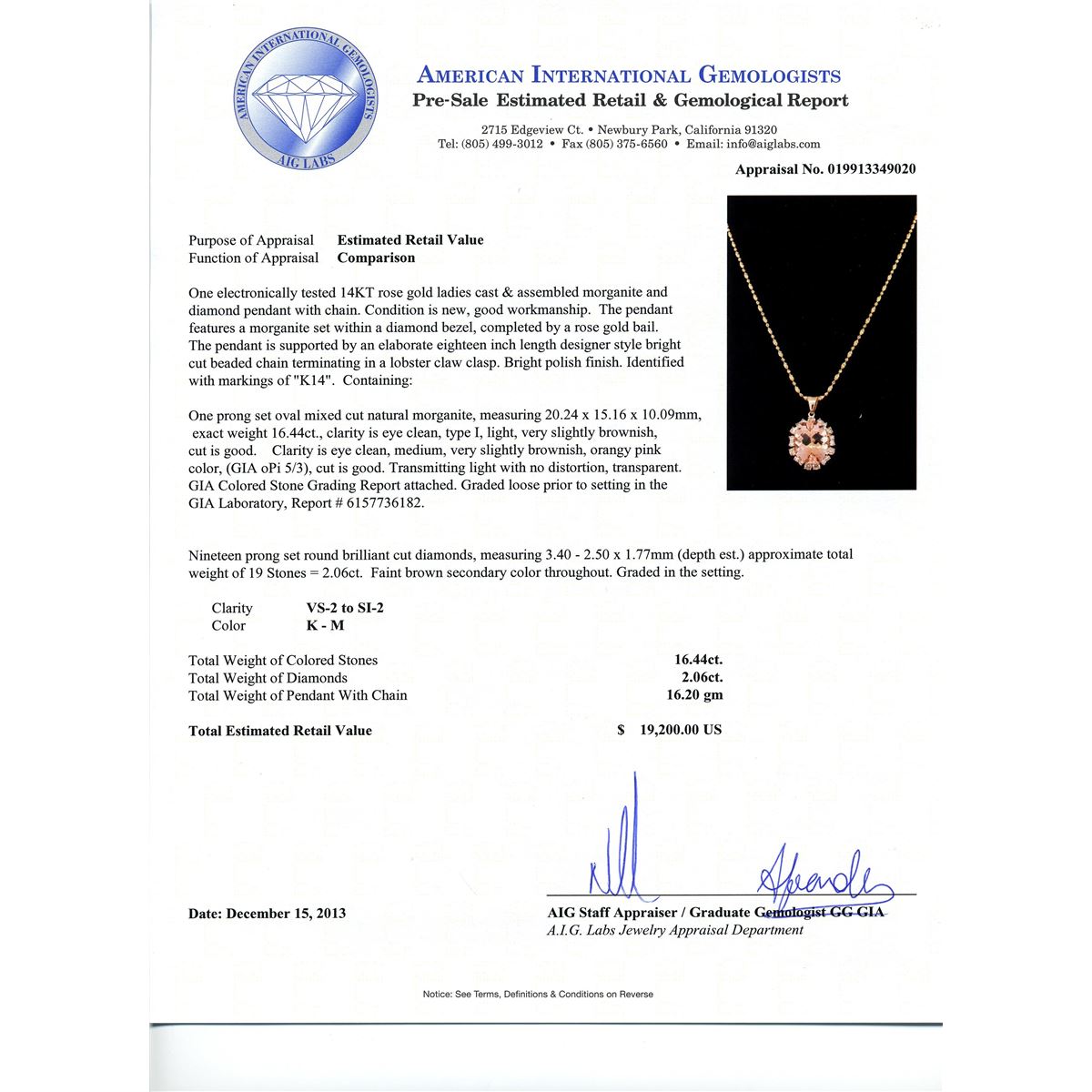 AMERICAN INTERNATIONAL GEMOLOGISTS
AIG LABS

AMERICAN INTERNATIONAL GEMOLOGISTS
Pre-Sale Estimated Retail & Gemological Report

2715 Edgeview Ct. • Newbury Park, California 91320
Tel: (805) 499-3012 • Fax (805) 375-6560 • Email: info@aiglabs.com

Appraisal No. 019913349020

Purpose of Appraisal Estimated Retail Value
Function of Appraisal Comparison

One electronically tested 14KT rose gold ladies cast & assembled morganite and diamond pendant with chain. Condition is new, good workmanship. The pendant features a morganite set within a diamond bezel, completed by a rose gold bail. The pendant is supported by an elaborate eighteen inch length designer style bright cut beaded chain terminating in a lobster claw clasp. Bright polish finish. Identified with markings of "K14". Containing:

One prong set oval mixed cut natural morganite, measuring 20.24 x 15.16 x 10.09mm, exact weight 16.44ct., clarity is eye clean, type I, light, very slightly brownish, cut is good. Clarity is eye clean, medium, very slightly brownish, orangy pink color, (GIA oPi 5/3), cut is good. Transmitting light with no distortion, transparent. GIA Colored Stone Grading Report attached. Graded loose prior to setting in the GIA Laboratory, Report # 6157736182.

Nineteen prong set round brilliant cut diamonds, measuring 3.40 - 2.50 x 1.77mm (depth est.) approximate total weight of 19 Stones = 2.06ct. Faint brown secondary color throughout. Graded in the setting.

Clarity VS-2 to SI-2
Color K - M

Total Weight of Colored Stones 16.44ct.
Total Weight of Diamonds 2.06ct.
Total Weight of Pendant With Chain 16.20 gm

Total Estimated Retail Value $ 19,200.00 US

Date: December 15, 2013

AIG Staff Appraiser / Graduate Gemologist GG GIA
A.I.G. Labs Jewelry Appraisal Department

Notice: See Terms, Definitions & Conditions on Reverse